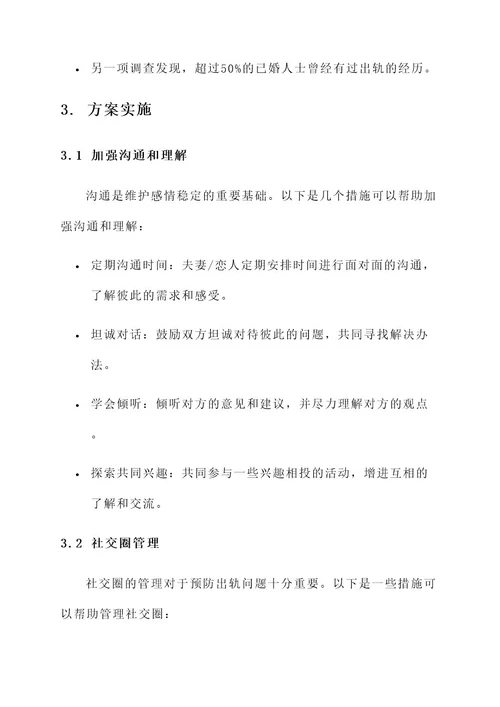 • 另一项调查发现，超过50%的已婚人士曾经有过出轨的经历。

3. 方案实施

3.1 加强沟通和理解

沟通是维护感情稳定的重要基础。以下是几个措施可以帮助加强沟通和理解：

• 定期沟通时间：夫妻/恋人定期安排时间进行面对面的沟通，了解彼此的需求和感受。

• 坦诚对话：鼓励双方坦诚对待彼此的问题，共同寻找解决办法。

• 学会倾听：倾听对方的意见和建议，并尽力理解对方的观点。

• 探索共同兴趣：共同参与一些兴趣相投的活动，增进互相的了解和交流。

3.2 社交圈管理

社交圈的管理对于预防出轨问题十分重要。以下是一些措施可以帮助管理社交圈：